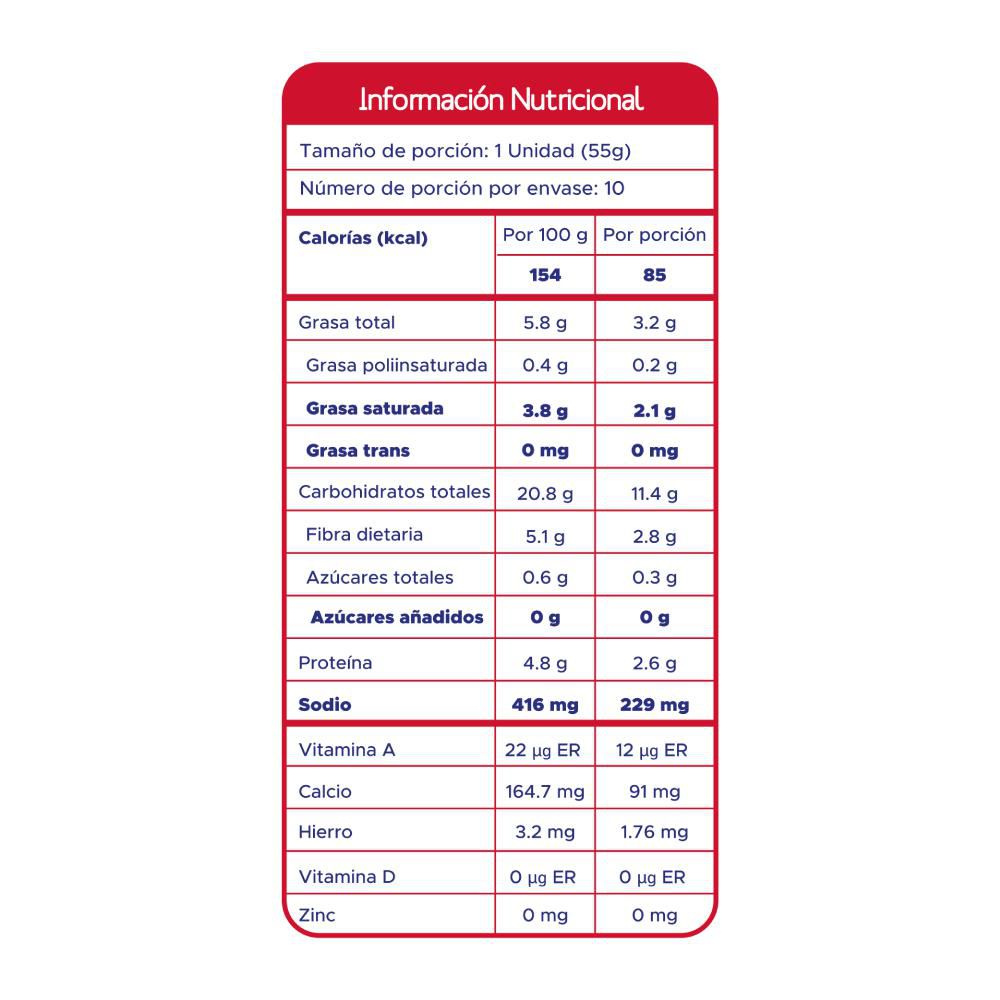 Información Nutricional

Tamaño de porción: 1 Unidad (55g)

Número de porción por envase: 10

| Calorías (kcal) | Por 100 g | Por porción |
|---|---|---|
| | 154 | 85 |
| Grasa total | 5.8 g | 3.2 g |
| Grasa poliinsaturada | 0.4 g | 0.2 g |
| Grasa saturada | 3.8 g | 2.1 g |
| Grasa trans | 0 mg | 0 mg |
| Carbohidratos totales | 20.8 g | 11.4 g |
| Fibra dietaria | 5.1 g | 2.8 g |
| Azúcares totales | 0.6 g | 0.3 g |
| Azúcares añadidos | 0 g | 0 g |
| Proteína | 4.8 g | 2.6 g |
| Sodio | 416 mg | 229 mg |
| Vitamina A | 22 µg ER | 12 µg ER |
| Calcio | 164.7 mg | 91 mg |
| Hierro | 3.2 mg | 1.76 mg |
| Vitamina D | 0 µg ER | 0 µg ER |
| Zinc | 0 mg | 0 mg |